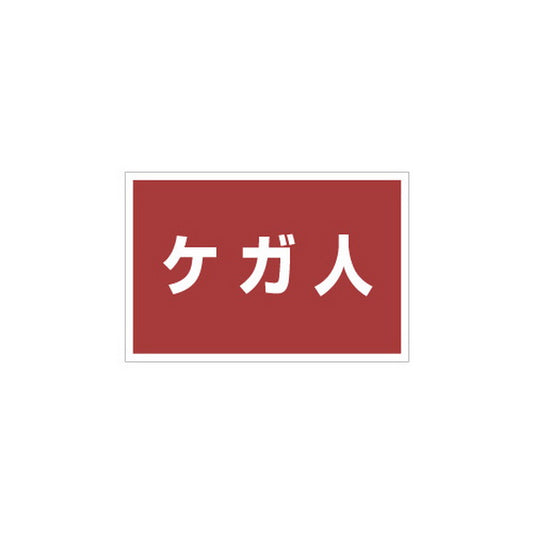 ケガ人